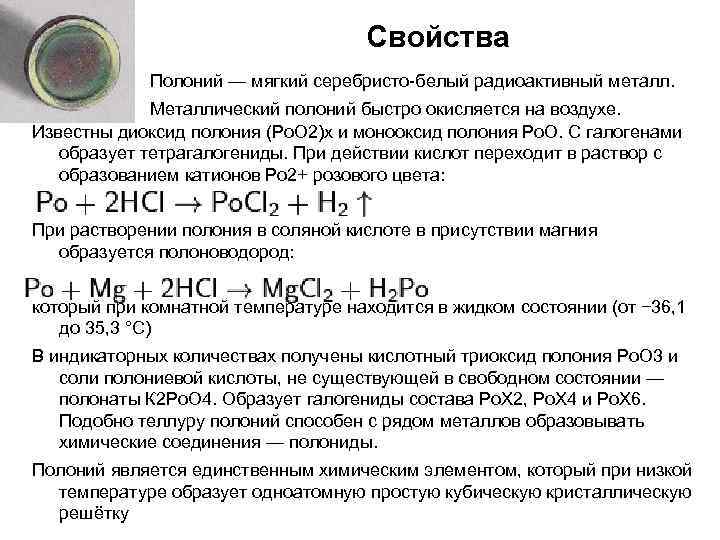 Свойства

Полоний — мягкий серебристо-белый радиоактивный металл.

Металлический полоний быстро окисляется на воздухе.

Известны диоксид полония (PoO2)x и монооксид полония PoO. С галогенами образует тетрагалогениды. При действии кислот переходит в раствор с образованием катионов Po2+ розового цвета:

$Po + 2HCl \rightarrow PoCl_2 + H_2 \uparrow$

При растворении полония в соляной кислоте в присутствии магния образуется полоноводород:

$Po + Mg + 2HCl \rightarrow MgCl_2 + H_2Po$

который при комнатной температуре находится в жидком состоянии (от −36,1 до 35,3 °C)

В индикаторных количествах получены кислотный триоксид полония PoO3 и соли полониевой кислоты, не существующей в свободном состоянии — полонаты K2PoO4. Образует галогениды состава PoX2, PoX4 и PoX6. Подобно теллуру полоний способен с рядом металлов образовывать химические соединения — полониды.

Полоний является единственным химическим элементом, который при низкой температуре образует одноатомную простую кубическую кристаллическую решётку